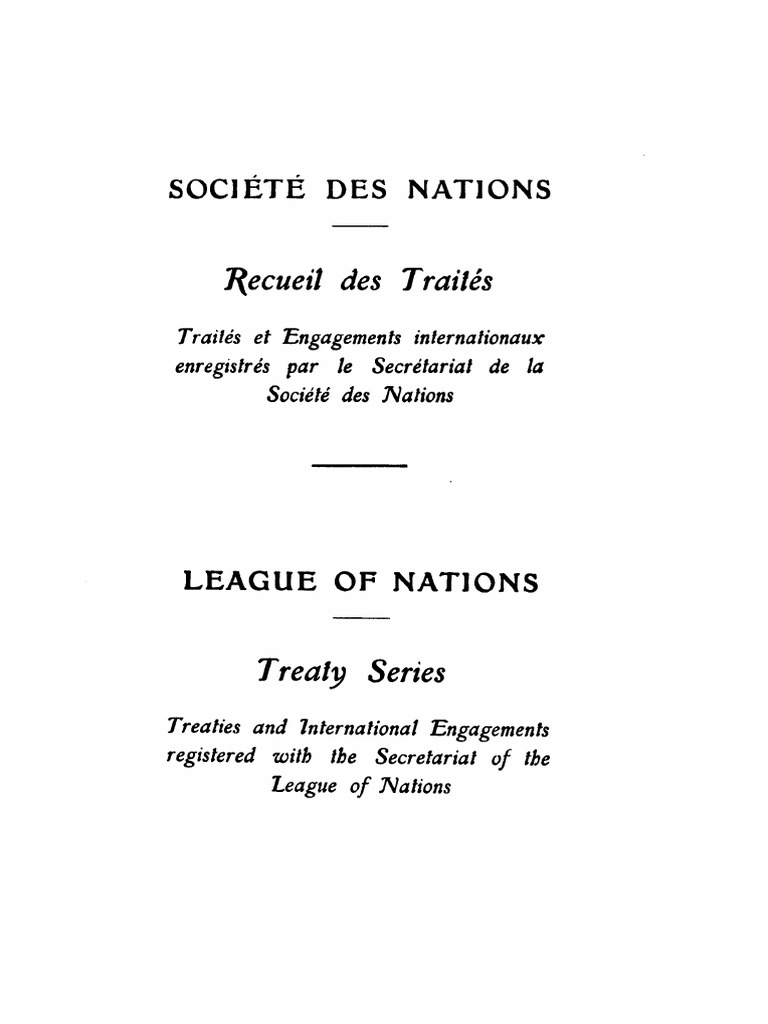 SOCIÉTÉ DES NATIONS

Recueil des Traités

Traités et Engagements internationaux enregistrés par le Secrétariat de la Société des Nations

LEAGUE OF NATIONS

Treaty Series

Treaties and International Engagements registered with the Secretariat of the League of Nations